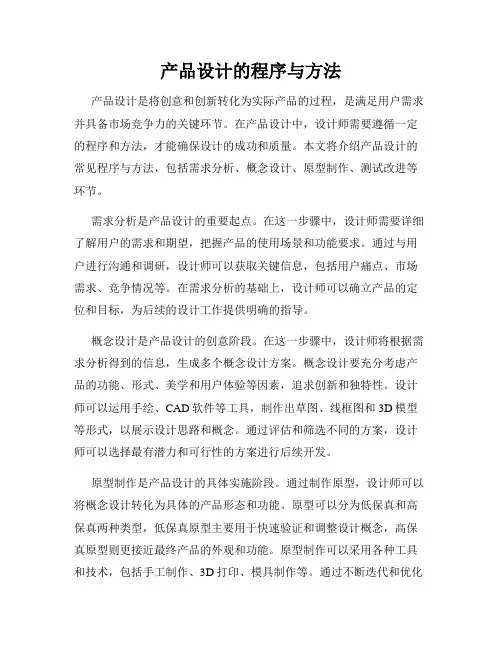 产品设计的程序与方法

产品设计是将创意和创新转化为实际产品的过程，是满足用户需求并具备市场竞争力的关键环节。在产品设计中，设计师需要遵循一定的程序和方法，才能确保设计的成功和质量。本文将介绍产品设计的常见程序与方法，包括需求分析、概念设计、原型制作、测试改进等环节。

需求分析是产品设计的重要起点。在这一步骤中，设计师需要详细了解用户的需求和期望，把握产品的使用场景和功能要求。通过与用户进行沟通和调研，设计师可以获取关键信息，包括用户痛点、市场需求、竞争情况等。在需求分析的基础上，设计师可以确立产品的定位和目标，为后续的设计工作提供明确的指导。

概念设计是产品设计的创意阶段。在这一步骤中，设计师将根据需求分析得到的信息，生成多个概念设计方案。概念设计要充分考虑产品的功能、形式、美学和用户体验等因素，追求创新和独特性。设计师可以运用手绘、CAD 软件等工具，制作出草图、线框图和 3D 模型等形式，以展示设计思路和概念。通过评估和筛选不同的方案，设计师可以选择最有潜力和可行性的方案进行后续开发。

原型制作是产品设计的具体实施阶段。通过制作原型，设计师可以将概念设计转化为具体的产品形态和功能。原型可以分为低保真和高保真两种类型，低保真原型主要用于快速验证和调整设计概念，高保真原型则更接近最终产品的外观和功能。原型制作可以采用各种工具和技术，包括手工制作、3D 打印、模具制作等。通过不断迭代和优化